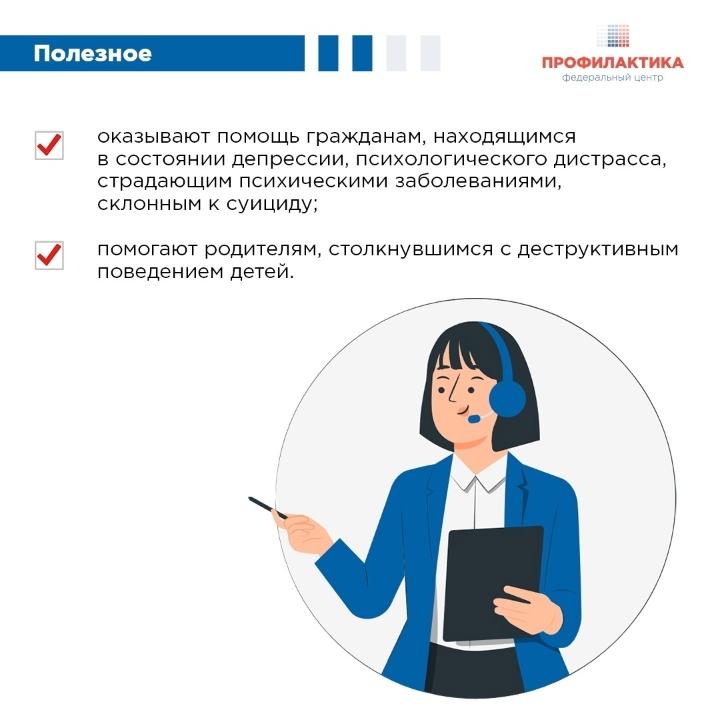 Полезное

ПРОФИЛАКТИКА
федеральный центр

оказывают помощь гражданам, находящимся в состоянии депрессии, психологического дистрасса, страдающим психическими заболеваниями, склонным к суициду;

помогают родителям, столкнувшимся с деструктивным поведением детей.